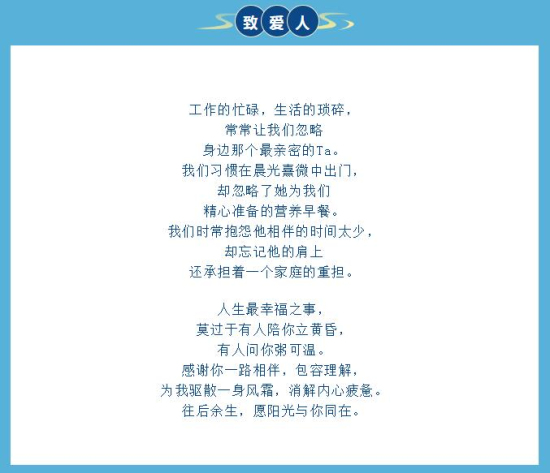 致爱人

工作的忙碌，生活的琐碎，
常常让我们忽略
身边那个最亲密的Ta。
我们习惯在晨光熹微中出门，
却忽略了她为我们
精心准备的营养早餐。
我们时常抱怨他相伴的时间太少，
却忘记他的肩上
还承担着一个家庭的重担。

人生最幸福之事，
莫过于有人陪你立黄昏，
有人问你粥可温。
感谢你一路相伴，包容理解，
为我驱散一身风霜，消解内心疲惫。
往后余生，愿阳光与你同在。